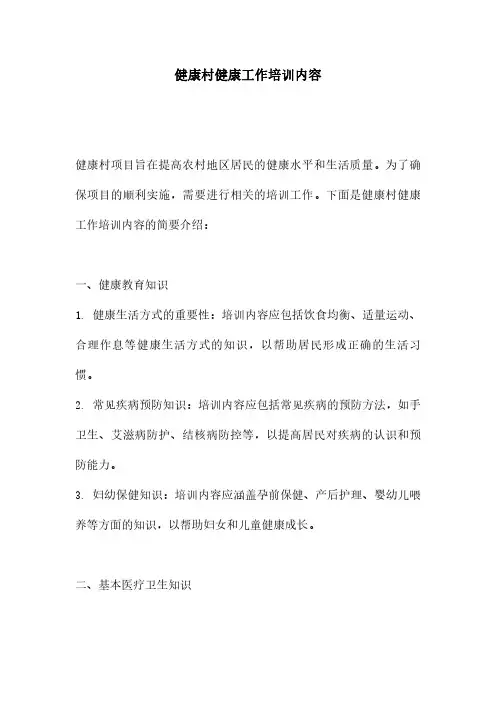 健康村健康工作培训内容

健康村项目旨在提高农村地区居民的健康水平和生活质量。为了确保项目的顺利实施，需要进行相关的培训工作。下面是健康村健康工作培训内容的简要介绍：

一、健康教育知识

1. 健康生活方式的重要性：培训内容应包括饮食均衡、适量运动、合理作息等健康生活方式的知识，以帮助居民形成正确的生活习惯。

2. 常见疾病预防知识：培训内容应包括常见疾病的预防方法，如手卫生、艾滋病防护、结核病防控等，以提高居民对疾病的认识和预防能力。

3. 妇幼保健知识：培训内容应涵盖孕前保健、产后护理、婴幼儿喂养等方面的知识，以帮助妇女和儿童健康成长。

二、基本医疗卫生知识